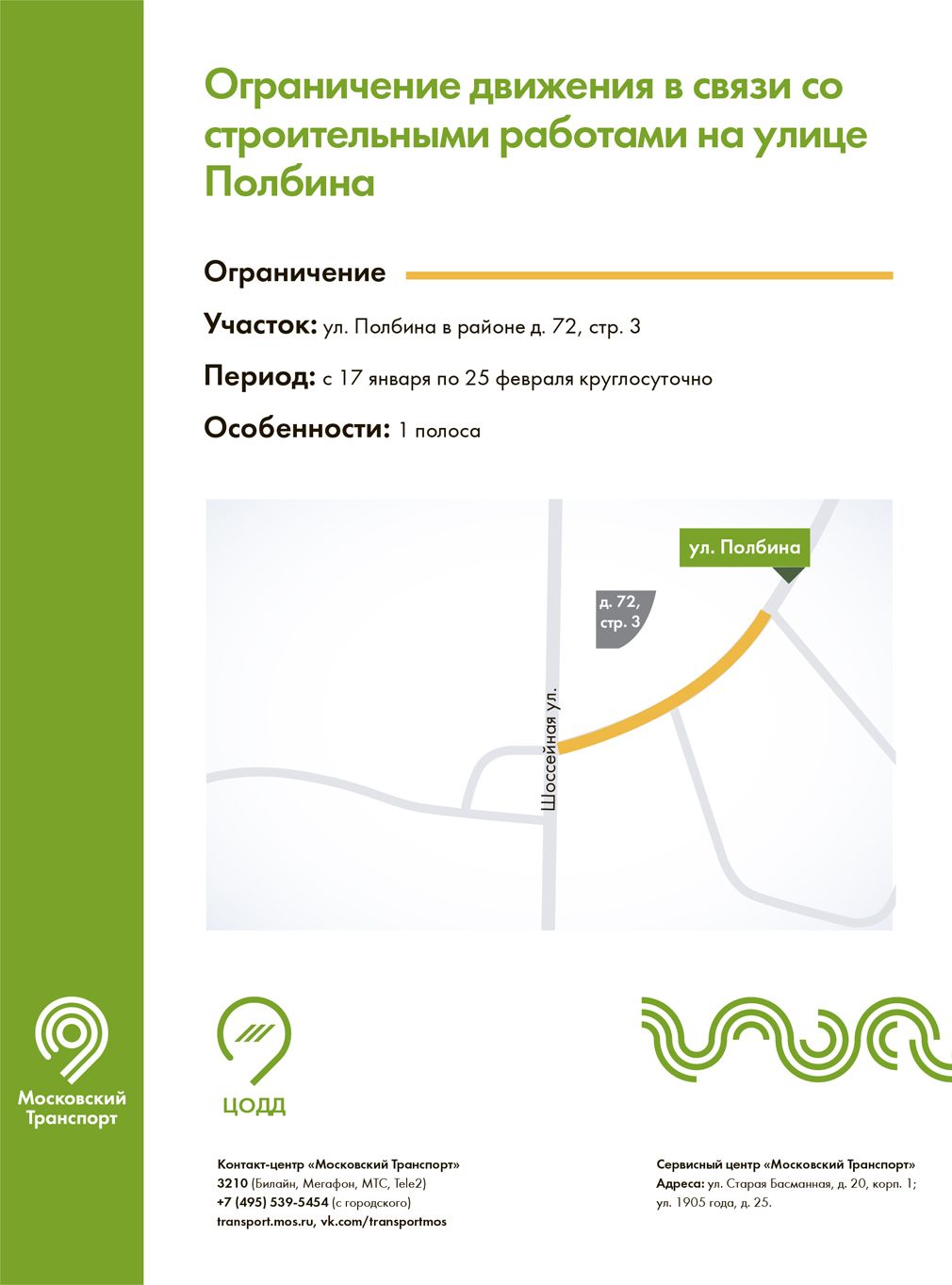 Ограничение движения в связи со строительными работами на улице Полбина

Ограничение

Участок: ул. Полбина в районе д. 72, стр. 3

Период: с 17 января по 25 февраля круглосуточно

Особенности: 1 полоса

ул. Полбина

д. 72, стр. 3

Шоссейная ул.

Московский Транспорт

ЦОДД

Контакт-центр «Московский Транспорт»
3210 (Билайн, Мегафон, МТС, Tele2)
+7 (495) 539-5454 (с городского)
transport.mos.ru, vk.com/transportmos

Сервисный центр «Московский Транспорт»
Адреса: ул. Старая Басманная, д. 20, корп. 1;
ул. 1905 года, д. 25.